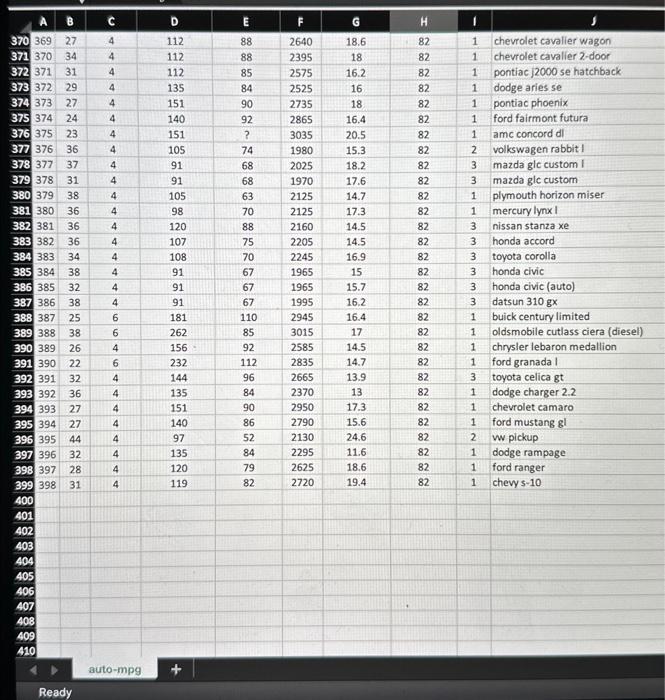 | | A | B | C | D | E | F | G | H | I | J |
|---|---|---|---|---|---|---|---|---|---|---|
| 370 | 369 | 27 | 4 | 112 | 88 | 2640 | 18.6 | 82 | 1 | chevrolet cavalier wagon |
| 371 | 370 | 34 | 4 | 112 | 88 | 2395 | 18 | 82 | 1 | chevrolet cavalier 2-door |
| 372 | 371 | 31 | 4 | 112 | 85 | 2575 | 16.2 | 82 | 1 | pontiac j2000 se hatchback |
| 373 | 372 | 29 | 4 | 135 | 84 | 2525 | 16 | 82 | 1 | dodge aries se |
| 374 | 373 | 27 | 4 | 151 | 90 | 2735 | 18 | 82 | 1 | pontiac phoenix |
| 375 | 374 | 24 | 4 | 140 | 92 | 2865 | 16.4 | 82 | 1 | ford fairmont futura |
| 376 | 375 | 23 | 4 | 151 | ? | 3035 | 20.5 | 82 | 1 | amc concord dl |
| 377 | 376 | 36 | 4 | 105 | 74 | 1980 | 15.3 | 82 | 2 | volkswagen rabbit l |
| 378 | 377 | 37 | 4 | 91 | 68 | 2025 | 18.2 | 82 | 3 | mazda glc custom l |
| 379 | 378 | 31 | 4 | 91 | 68 | 1970 | 17.6 | 82 | 3 | mazda glc custom |
| 380 | 379 | 38 | 4 | 105 | 63 | 2125 | 14.7 | 82 | 1 | plymouth horizon miser |
| 381 | 380 | 36 | 4 | 98 | 70 | 2125 | 17.3 | 82 | 1 | mercury lynx l |
| 382 | 381 | 36 | 4 | 120 | 88 | 2160 | 14.5 | 82 | 3 | nissan stanza xe |
| 383 | 382 | 36 | 4 | 107 | 75 | 2205 | 14.5 | 82 | 3 | honda accord |
| 384 | 383 | 34 | 4 | 108 | 70 | 2245 | 16.9 | 82 | 3 | toyota corolla |
| 385 | 384 | 38 | 4 | 91 | 67 | 1965 | 15 | 82 | 3 | honda civic |
| 386 | 385 | 32 | 4 | 91 | 67 | 1965 | 15.7 | 82 | 3 | honda civic (auto) |
| 387 | 386 | 38 | 4 | 91 | 67 | 1995 | 16.2 | 82 | 3 | datsun 310 gx |
| 388 | 387 | 25 | 6 | 181 | 110 | 2945 | 16.4 | 82 | 1 | buick century limited |
| 389 | 388 | 38 | 6 | 262 | 85 | 3015 | 17 | 82 | 1 | oldsmobile cutlass ciera (diesel) |
| 390 | 389 | 26 | 4 | 156 | 92 | 2585 | 14.5 | 82 | 1 | chrysler lebaron medallion |
| 391 | 390 | 22 | 6 | 232 | 112 | 2835 | 14.7 | 82 | 1 | ford granada l |
| 392 | 391 | 32 | 4 | 144 | 96 | 2665 | 13.9 | 82 | 3 | toyota celica gt |
| 393 | 392 | 36 | 4 | 135 | 84 | 2370 | 13 | 82 | 1 | dodge charger 2.2 |
| 394 | 393 | 27 | 4 | 151 | 90 | 2950 | 17.3 | 82 | 1 | chevrolet camaro |
| 395 | 394 | 27 | 4 | 140 | 86 | 2790 | 15.6 | 82 | 1 | ford mustang gl |
| 396 | 395 | 44 | 4 | 97 | 52 | 2130 | 24.6 | 82 | 2 | vw pickup |
| 397 | 396 | 32 | 4 | 135 | 84 | 2295 | 11.6 | 82 | 1 | dodge rampage |
| 398 | 397 | 28 | 4 | 120 | 79 | 2625 | 18.6 | 82 | 1 | ford ranger |
| 399 | 398 | 31 | 4 | 119 | 82 | 2720 | 19.4 | 82 | 1 | chevy s-10 |
| 400 | | | | | | | | | | |
| 401 | | | | | | | | | | |
| 402 | | | | | | | | | | |
| 403 | | | | | | | | | | |
| 404 | | | | | | | | | | |
| 405 | | | | | | | | | | |
| 406 | | | | | | | | | | |
| 407 | | | | | | | | | | |
| 408 | | | | | | | | | | |
| 409 | | | | | | | | | | |
| 410 | | | | | | | | | | |

auto-mpg +

Ready